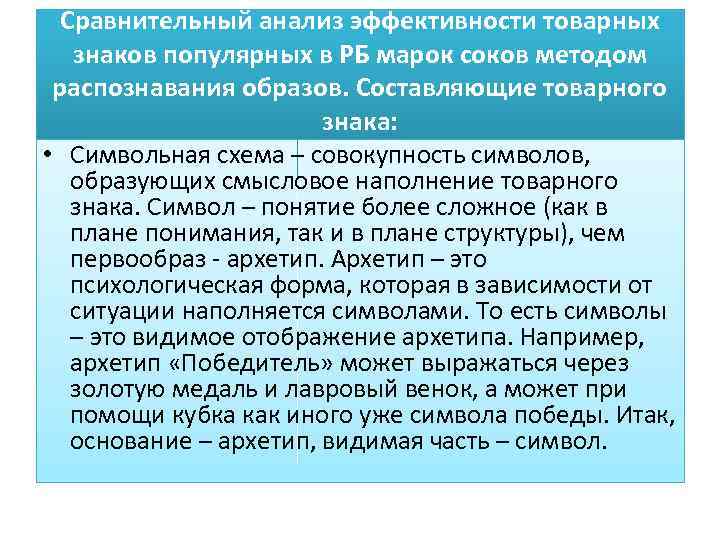 Сравнительный анализ эффективности товарных знаков популярных в РБ марок соков методом распознавания образов. Составляющие товарного знака:

• Символьная схема – совокупность символов, образующих смысловое наполнение товарного знака. Символ – понятие более сложное (как в плане понимания, так и в плане структуры), чем первообраз - архетип. Архетип – это психологическая форма, которая в зависимости от ситуации наполняется символами. То есть символы – это видимое отображение архетипа. Например, архетип «Победитель» может выражаться через золотую медаль и лавровый венок, а может при помощи кубка как иного уже символа победы. Итак, основание – архетип, видимая часть – символ.